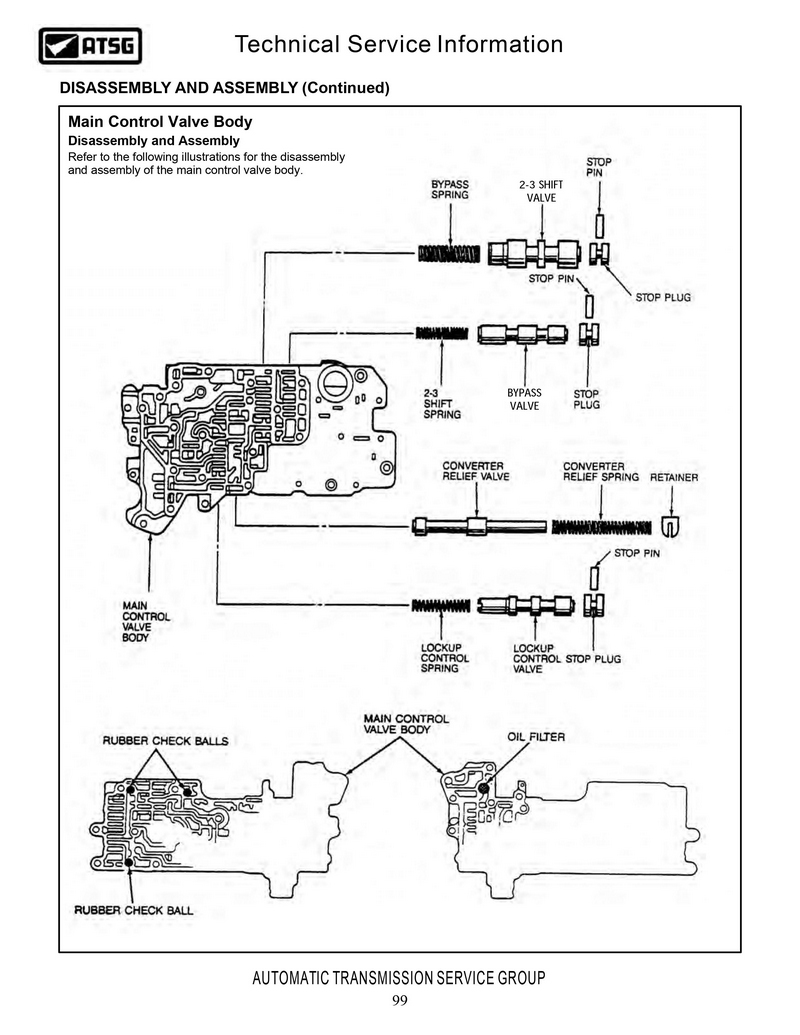 ATSG

Technical Service Information

DISASSEMBLY AND ASSEMBLY (Continued)

Main Control Valve Body

Disassembly and Assembly

Refer to the following illustrations for the disassembly and assembly of the main control valve body.

BYPASS SPRING

2-3 SHIFT VALVE

STOP PIN

STOP PIN

STOP PLUG

2-3 SHIFT SPRING

BYPASS VALVE

STOP PLUG

CONVERTER RELIEF VALVE

CONVERTER RELIEF SPRING

RETAINER

STOP PIN

MAIN CONTROL VALVE BODY

LOCKUP CONTROL SPRING

LOCKUP CONTROL VALVE

STOP PLUG

RUBBER CHECK BALLS

MAIN CONTROL VALVE BODY

OIL FILTER

RUBBER CHECK BALL

AUTOMATIC TRANSMISSION SERVICE GROUP

99